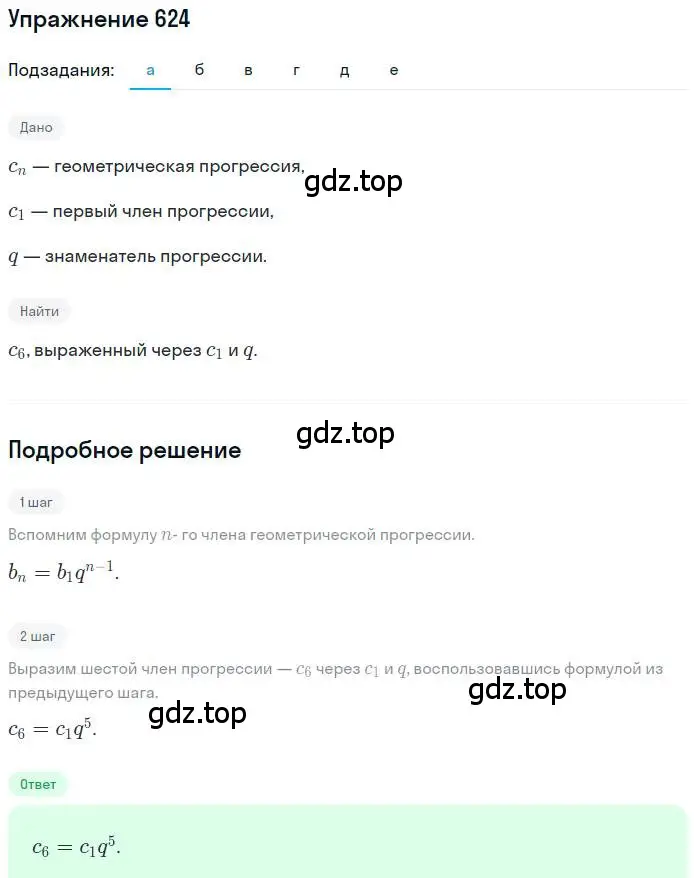 Упражнение 624

Подзадания: а б в г д е

Дано

$c_n$ — геометрическая прогрессия,

gdz.top

$c_1$ — первый член прогрессии,

$q$ — знаменатель прогрессии.

Найти

$c_6$, выраженный через $c_1$ и $q$.

gdz.top

Подробное решение

1 шаг

Вспомним формулу $n$- го члена геометрической прогрессии.

$b_n = b_1 q^{n-1}$.

2 шаг

Выразим шестой член прогрессии — $c_6$ через $c_1$ и $q$, воспользовавшись формулой из предыдущего шага.

gdz.top

gdz.top

$c_6 = c_1 q^5$.

Ответ

$c_6 = c_1 q^5$.